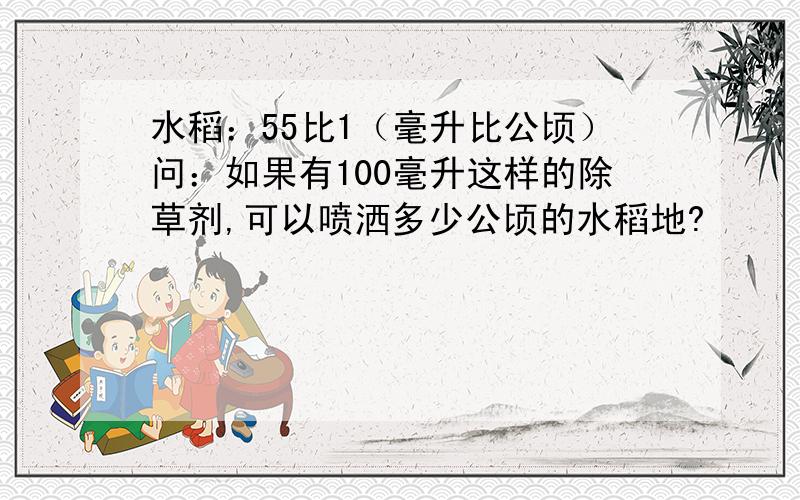 水稻：55比1（毫升比公顷）
问：如果有100毫升这样的除草剂,可以喷洒多少公顷的水稻地?